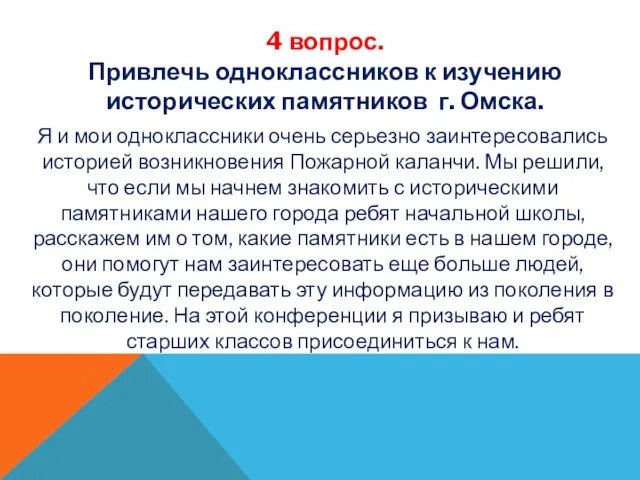 4 вопрос.
Привлечь одноклассников к изучению исторических памятников г. Омска.

Я и мои одноклассники очень серьезно заинтересовались историей возникновения Пожарной каланчи. Мы решили, что если мы начнем знакомить с историческими памятниками нашего города ребят начальной школы, расскажем им о том, какие памятники есть в нашем городе, они помогут нам заинтересовать еще больше людей, которые будут передавать эту информацию из поколения в поколение. На этой конференции я призываю и ребят старших классов присоединиться к нам.